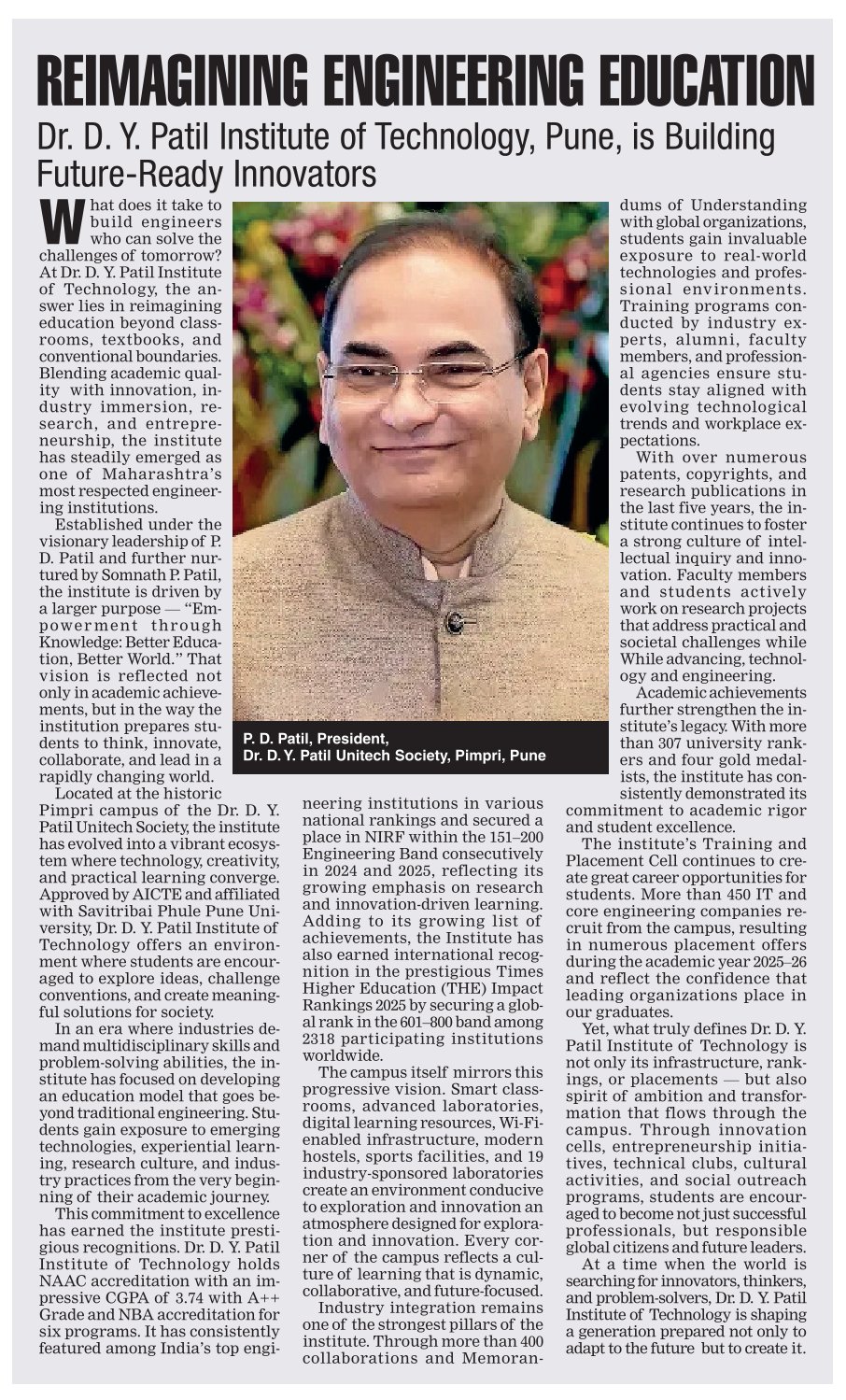 REIMAGINING ENGINEERING EDUCATION

Dr. D. Y. Patil Institute of Technology, Pune, is Building Future-Ready Innovators

What does it take to build engineers who can solve the challenges of tomorrow? At Dr. D. Y. Patil Institute of Technology, the answer lies in reimagining education beyond classrooms, textbooks, and conventional boundaries. Blending academic quality with innovation, industry immersion, research, and entrepreneurship, the institute has steadily emerged as one of Maharashtra's most respected engineering institutions.

Established under the visionary leadership of P. D. Patil and further nurtured by Somnath P. Patil, the institute is driven by a larger purpose — "Empowerment through Knowledge: Better Education, Better World." That vision is reflected not only in academic achievements, but in the way the institution prepares students to think, innovate, collaborate, and lead in a rapidly changing world.

Located at the historic Pimpri campus of the Dr. D. Y. Patil Unitech Society, the institute has evolved into a vibrant ecosystem where technology, creativity, and practical learning converge. Approved by AICTE and affiliated with Savitribai Phule Pune University, Dr. D. Y. Patil Institute of Technology offers an environment where students are encouraged to explore ideas, challenge conventions, and create meaningful solutions for society.

In an era where industries demand multidisciplinary skills and problem-solving abilities, the institute has focused on developing an education model that goes beyond traditional engineering. Students gain exposure to emerging technologies, experiential learning, research culture, and industry practices from the very beginning of their academic journey.

This commitment to excellence has earned the institute prestigious recognitions. Dr. D. Y. Patil Institute of Technology holds NAAC accreditation with an impressive CGPA of 3.74 with A++ Grade and NBA accreditation for six programs. It has consistently featured among India's top engineering institutions in various national rankings and secured a place in NIRF within the 151–200 Engineering Band consecutively in 2024 and 2025, reflecting its growing emphasis on research and innovation-driven learning. Adding to its growing list of achievements, the Institute has also earned international recognition in the prestigious Times Higher Education (THE) Impact Rankings 2025 by securing a global rank in the 601–800 band among 2318 participating institutions worldwide.

The campus itself mirrors this progressive vision. Smart classrooms, advanced laboratories, digital learning resources, Wi-Fi-enabled infrastructure, modern hostels, sports facilities, and 19 industry-sponsored laboratories create an environment conducive to exploration and innovation an atmosphere designed for exploration and innovation. Every corner of the campus reflects a culture of learning that is dynamic, collaborative, and future-focused.

Industry integration remains one of the strongest pillars of the institute. Through more than 400 collaborations and Memorandums of Understanding with global organizations, students gain invaluable exposure to real-world technologies and professional environments. Training programs conducted by industry experts, alumni, faculty members, and professional agencies ensure students stay aligned with evolving technological trends and workplace expectations.

With over numerous patents, copyrights, and research publications in the last five years, the institute continues to foster a strong culture of intellectual inquiry and innovation. Faculty members and students actively work on research projects that address practical and societal challenges while While advancing, technology and engineering.

Academic achievements further strengthen the institute's legacy. With more than 307 university rankers and four gold medalists, the institute has consistently demonstrated its commitment to academic rigor and student excellence.

The institute's Training and Placement Cell continues to create great career opportunities for students. More than 450 IT and core engineering companies recruit from the campus, resulting in numerous placement offers during the academic year 2025–26 and reflect the confidence that leading organizations place in our graduates.

Yet, what truly defines Dr. D. Y. Patil Institute of Technology is not only its infrastructure, rankings, or placements — but also spirit of ambition and transformation that flows through the campus. Through innovation cells, entrepreneurship initiatives, technical clubs, cultural activities, and social outreach programs, students are encouraged to become not just successful professionals, but responsible global citizens and future leaders.

At a time when the world is searching for innovators, thinkers, and problem-solvers, Dr. D. Y. Patil Institute of Technology is shaping a generation prepared not only to adapt to the future but to create it.

P. D. Patil, President,
Dr. D. Y. Patil Unitech Society, Pimpri, Pune